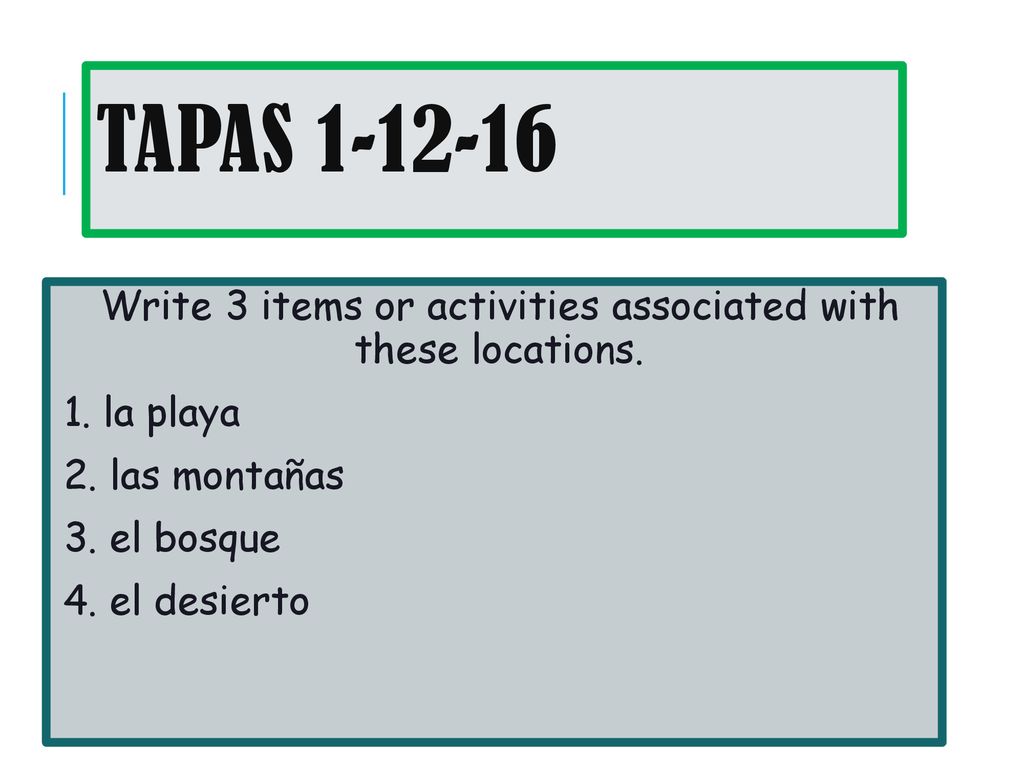 TAPAS 1-12-16

Write 3 items or activities associated with these locations.

1. la playa
2. las montañas
3. el bosque
4. el desierto